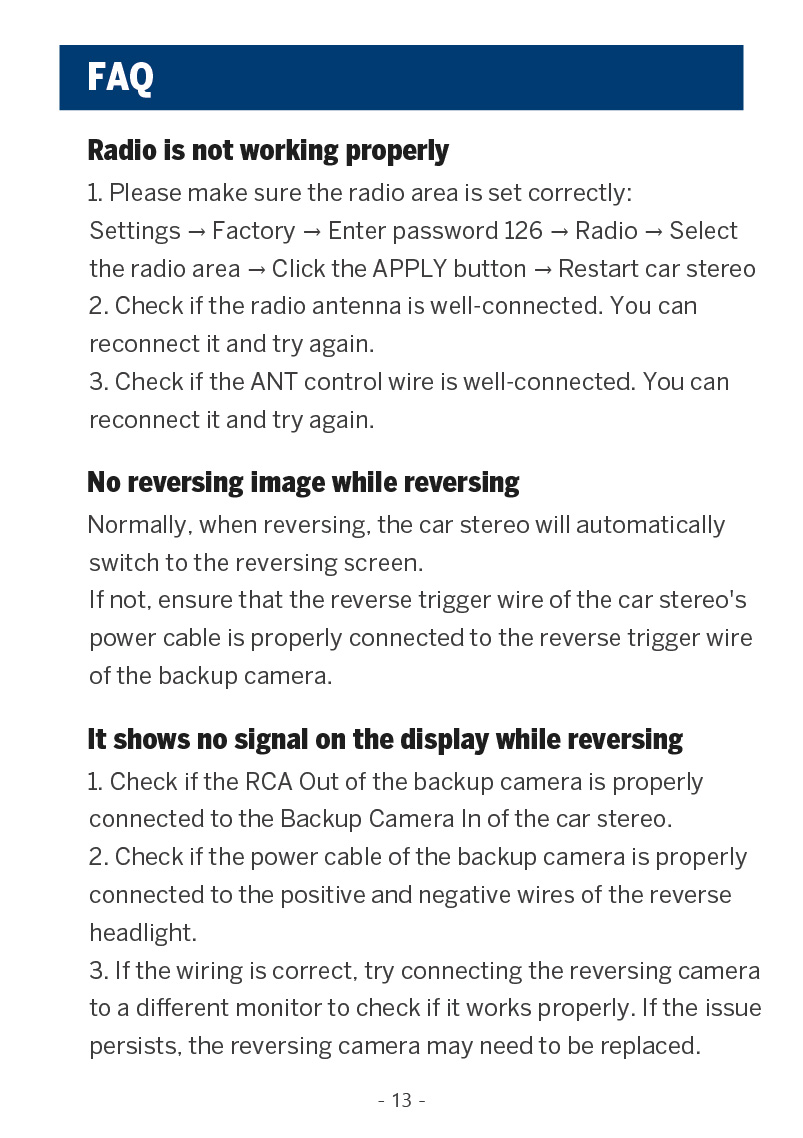 FAQ

Radio is not working properly

1. Please make sure the radio area is set correctly: Settings → Factory → Enter password 126 → Radio → Select the radio area → Click the APPLY button → Restart car stereo
2. Check if the radio antenna is well-connected. You can reconnect it and try again.
3. Check if the ANT control wire is well-connected. You can reconnect it and try again.

No reversing image while reversing

Normally, when reversing, the car stereo will automatically switch to the reversing screen.
If not, ensure that the reverse trigger wire of the car stereo's power cable is properly connected to the reverse trigger wire of the backup camera.

It shows no signal on the display while reversing

1. Check if the RCA Out of the backup camera is properly connected to the Backup Camera In of the car stereo.
2. Check if the power cable of the backup camera is properly connected to the positive and negative wires of the reverse headlight.
3. If the wiring is correct, try connecting the reversing camera to a different monitor to check if it works properly. If the issue persists, the reversing camera may need to be replaced.

- 13 -